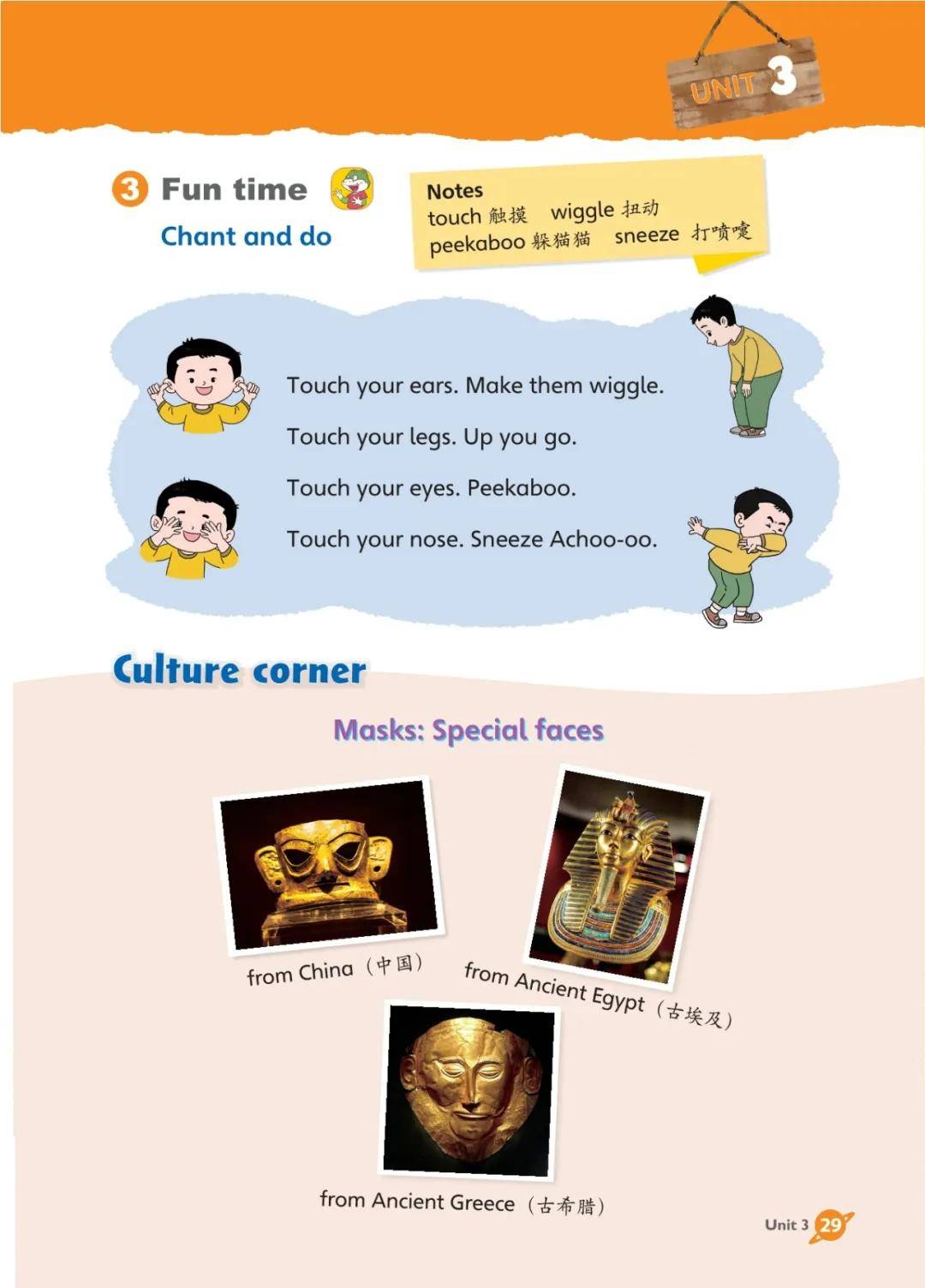 UNIT 3

3 Fun time
Chant and do

Notes
touch 触摸 wiggle 扭动
peekaboo 躲猫猫 sneeze 打喷嚏

Touch your ears. Make them wiggle.
Touch your legs. Up you go.
Touch your eyes. Peekaboo.
Touch your nose. Sneeze Achoo-oo.

Culture corner

Masks: Special faces

from China（中国）

from Ancient Egypt（古埃及）

from Ancient Greece（古希腊）

Unit 3 29